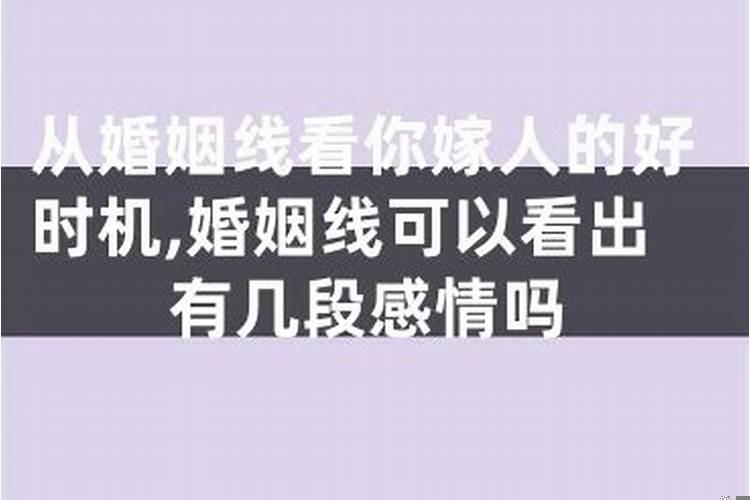 从婚姻线看你嫁人的好时机,婚姻线可以看出有几段感情吗